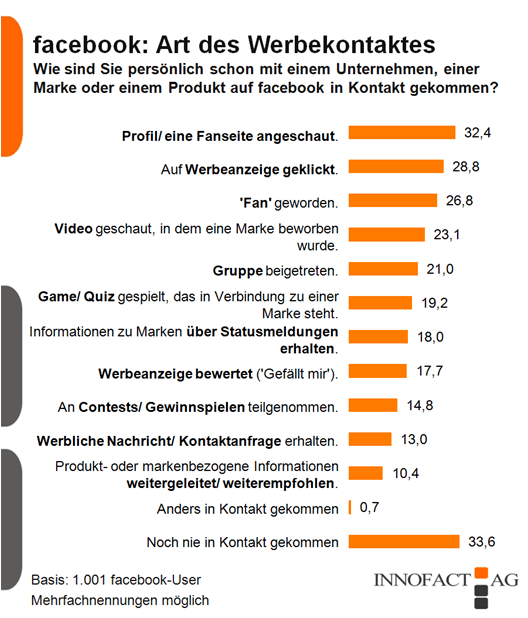 facebook: Art des Werbekontaktes

Wie sind Sie persönlich schon mit einem Unternehmen, einer Marke oder einem Produkt auf facebook in Kontakt gekommen?

Profil/ eine Fanseite angeschaut. 32,4

Auf Werbeanzeige geklickt. 28,8

'Fan' geworden. 26,8

Video geschaut, in dem eine Marke beworben wurde. 23,1

Gruppe beigetreten. 21,0

Game/ Quiz gespielt, das in Verbindung zu einer Marke steht. 19,2

Informationen zu Marken über Statusmeldungen erhalten. 18,0

Werbeanzeige bewertet ('Gefällt mir'). 17,7

An Contests/ Gewinnspielen teilgenommen. 14,8

Werbliche Nachricht/ Kontaktanfrage erhalten. 13,0

Produkt- oder markenbezogene Informationen weitergeleitet/ weiterempfohlen. 10,4

Anders in Kontakt gekommen 0,7

Noch nie in Kontakt gekommen 33,6

Basis: 1.001 facebook-User
Mehrfachnennungen möglich

INNOFACT AG